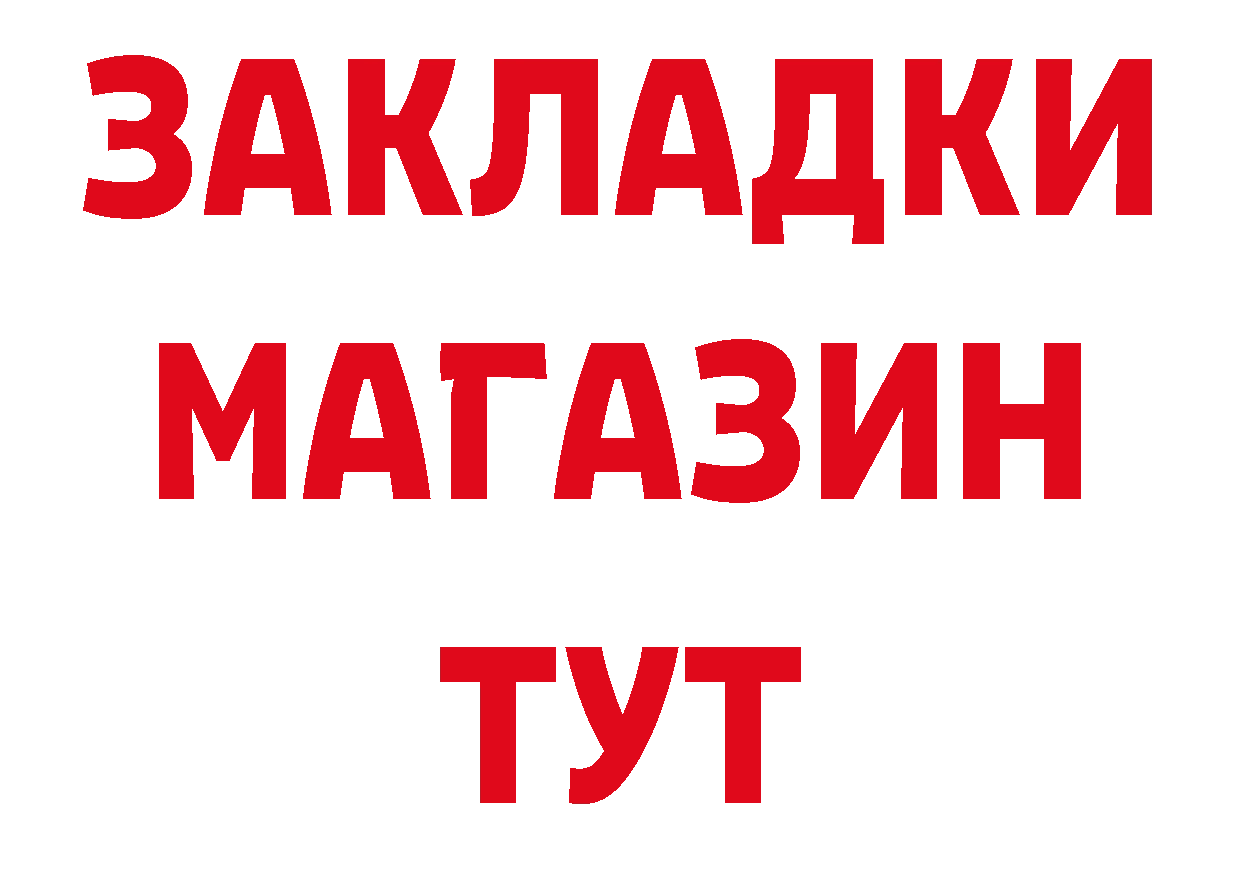 ЗАКЛАДКИ
МАГАЗИН
ТУТ